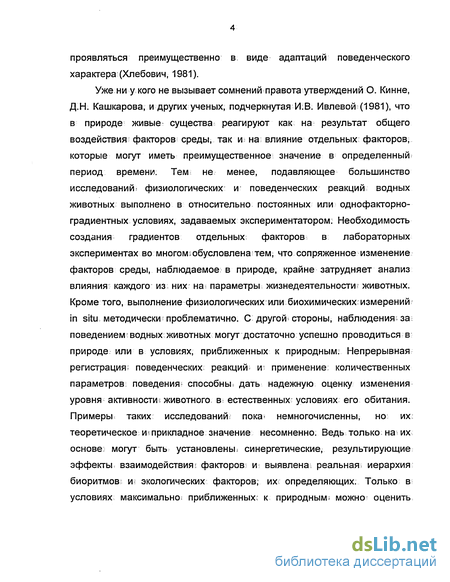 4

проявляться преимущественно в виде адаптаций поведенческого характера (Хлебович, 1981).

Уже ни у кого не вызывает сомнений правота утверждений О. Кинне, Д.Н. Кашкарова, и других ученых, подчеркнутая И.В. Ивлевой (1981), что в природе живые существа реагируют как на результат общего воздействия факторов среды, так и на влияние отдельных факторов, которые могут иметь преимущественное значение в определенный период времени. Тем не менее, подавляющее большинство исследований физиологических и поведенческих реакций водных животных выполнено в относительно постоянных или однофакторно-градиентных условиях, задаваемых экспериментатором. Необходимость создания градиентов отдельных факторов в лабораторных экспериментах во многом обусловлена тем, что сопряженное изменение факторов среды, наблюдаемое в природе, крайне затрудняет анализ влияния каждого из них на параметры жизнедеятельности животных. Кроме того, выполнение физиологических или биохимических измерений in situ методически проблематично. С другой стороны, наблюдения за поведением водных животных могут достаточно успешно проводиться в природе или в условиях, приближенных к природным. Непрерывная регистрация поведенческих реакций и применение количественных параметров поведения способны дать надежную оценку изменения уровня активности животного в естественных условиях его обитания. Примеры таких исследований пока немногочисленны, но их теоретическое и прикладное значение несомненно. Ведь только на их основе могут быть установлены синергетические, результирующие эффекты взаимодействия факторов и выявлена реальная иерархия биоритмов и экологических факторов, их определяющих. Только в условиях максимально приближенных к природным можно оценить

dsLib.net
библиотека диссертаций